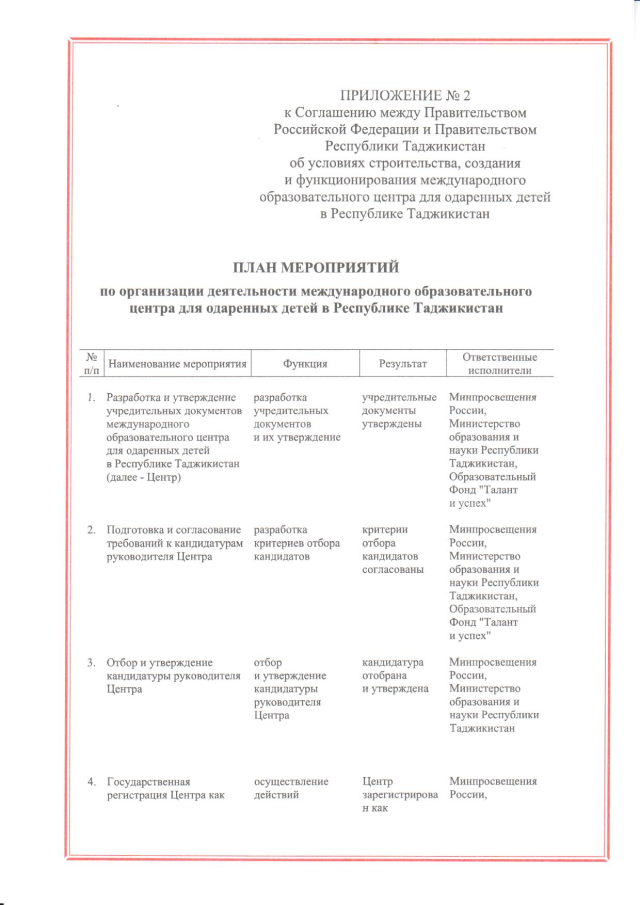 ПРИЛОЖЕНИЕ № 2
к Соглашению между Правительством Российской Федерации и Правительством Республики Таджикистан
об условиях строительства, создания и функционирования международного образовательного центра для одаренных детей в Республике Таджикистан

ПЛАН МЕРОПРИЯТИЙ
по организации деятельности международного образовательного центра для одаренных детей в Республике Таджикистан

| № п/п | Наименование мероприятия | Функция | Результат | Ответственные исполнители |
|---|---|---|---|---|
| 1. | Разработка и утверждение учредительных документов международного образовательного центра для одаренных детей в Республике Таджикистан (далее - Центр) | разработка учредительных документов и их утверждение | учредительные документы утверждены | Минпросвещения России, Министерство образования и науки Республики Таджикистан, Образовательный Фонд "Талант и успех" |
| 2. | Подготовка и согласование требований к кандидатурам руководителя Центра | разработка критериев отбора кандидатов | критерии отбора кандидатов согласованы | Минпросвещения России, Министерство образования и науки Республики Таджикистан, Образовательный Фонд "Талант и успех" |
| 3. | Отбор и утверждение кандидатуры руководителя Центра | отбор и утверждение кандидатуры руководителя Центра | кандидатура отобрана и утверждена | Минпросвещения России, Министерство образования и науки Республики Таджикистан |
| 4. | Государственная регистрация Центра как | осуществление действий | Центр зарегистрирован как | Минпросвещения России, |